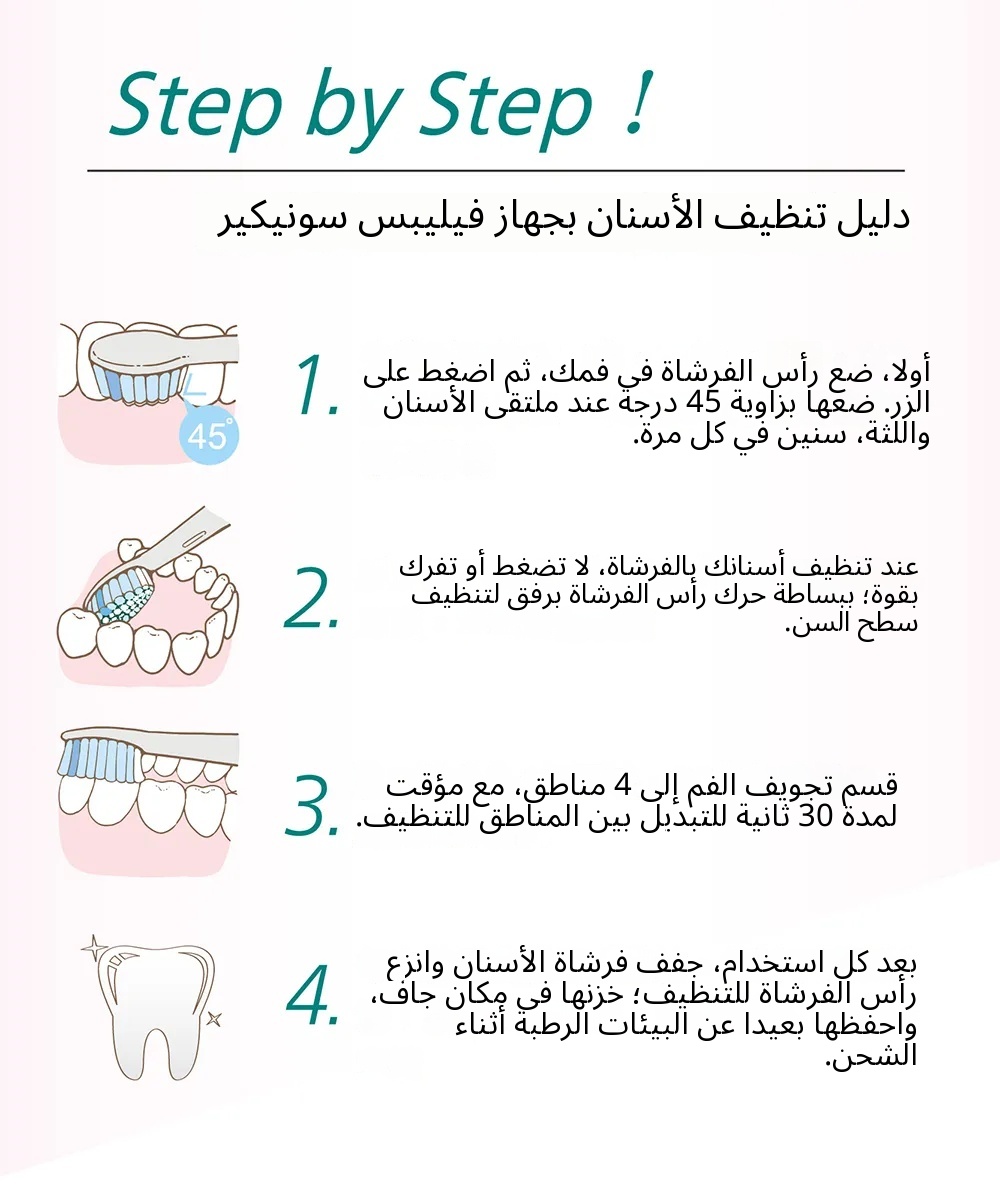 Step by Step !

دليل تنظيف الأسنان بجهاز فيليبس سونيكير

45°

1.

أولا، ضع رأس الفرشاة في فمك، ثم اضغط على الزر. ضعها بزاوية 45 درجة عند ملتقى الأسنان واللثة، سنين في كل مرة.

2.

عند تنظيف أسنانك بالفرشاة، لا تضغط أو تفرك بقوة؛ ببساطة حرك رأس الفرشاة برفق لتنظيف سطح السن.

3.

قسم تجويف الفم إلى 4 مناطق، مع مؤقت لمدة 30 ثانية للتبديل بين المناطق للتنظيف.

4.

بعد كل استخدام، جفف فرشاة الأسنان وانزع رأس الفرشاة للتنظيف؛ خزنها في مكان جاف، واحفظها بعيدا عن البيئات الرطبة أثناء الشحن.